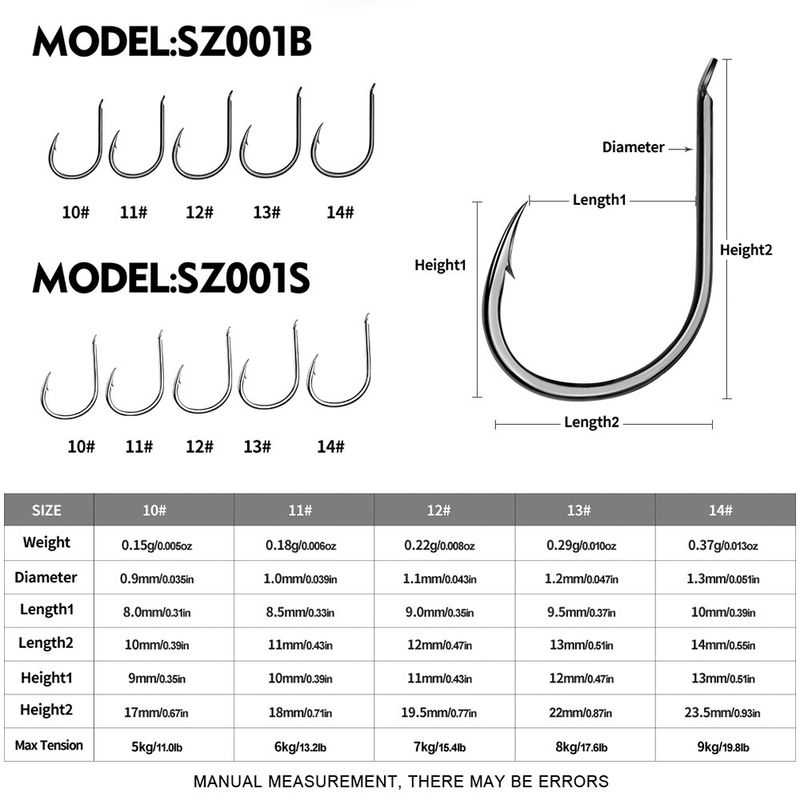 MODEL:SZ001B

10# 11# 12# 13# 14#

MODEL:SZ001S

10# 11# 12# 13# 14#

Diameter

Length1

Height1

Height2

Length2

| SIZE | 10# | 11# | 12# | 13# | 14# |
|---|---|---|---|---|---|
| Weight | 0.15g/0.005oz | 0.18g/0.006oz | 0.22g/0.008oz | 0.29g/0.010oz | 0.37g/0.013oz |
| Diameter | 0.9mm/0.035in | 1.0mm/0.039in | 1.1mm/0.043in | 1.2mm/0.047in | 1.3mm/0.051in |
| Length1 | 8.0mm/0.31in | 8.5mm/0.33in | 9.0mm/0.35in | 9.5mm/0.37in | 10mm/0.39in |
| Length2 | 10mm/0.39in | 11mm/0.43in | 12mm/0.47in | 13mm/0.51in | 14mm/0.55in |
| Height1 | 9mm/0.35in | 10mm/0.39in | 11mm/0.43in | 12mm/0.47in | 13mm/0.51in |
| Height2 | 17mm/0.67in | 18mm/0.71in | 19.5mm/0.77in | 22mm/0.87in | 23.5mm/0.93in |
| Max Tension | 5kg/11.0lb | 6kg/13.2lb | 7kg/15.4lb | 8kg/17.6lb | 9kg/19.8lb |

MANUAL MEASUREMENT, THERE MAY BE ERRORS